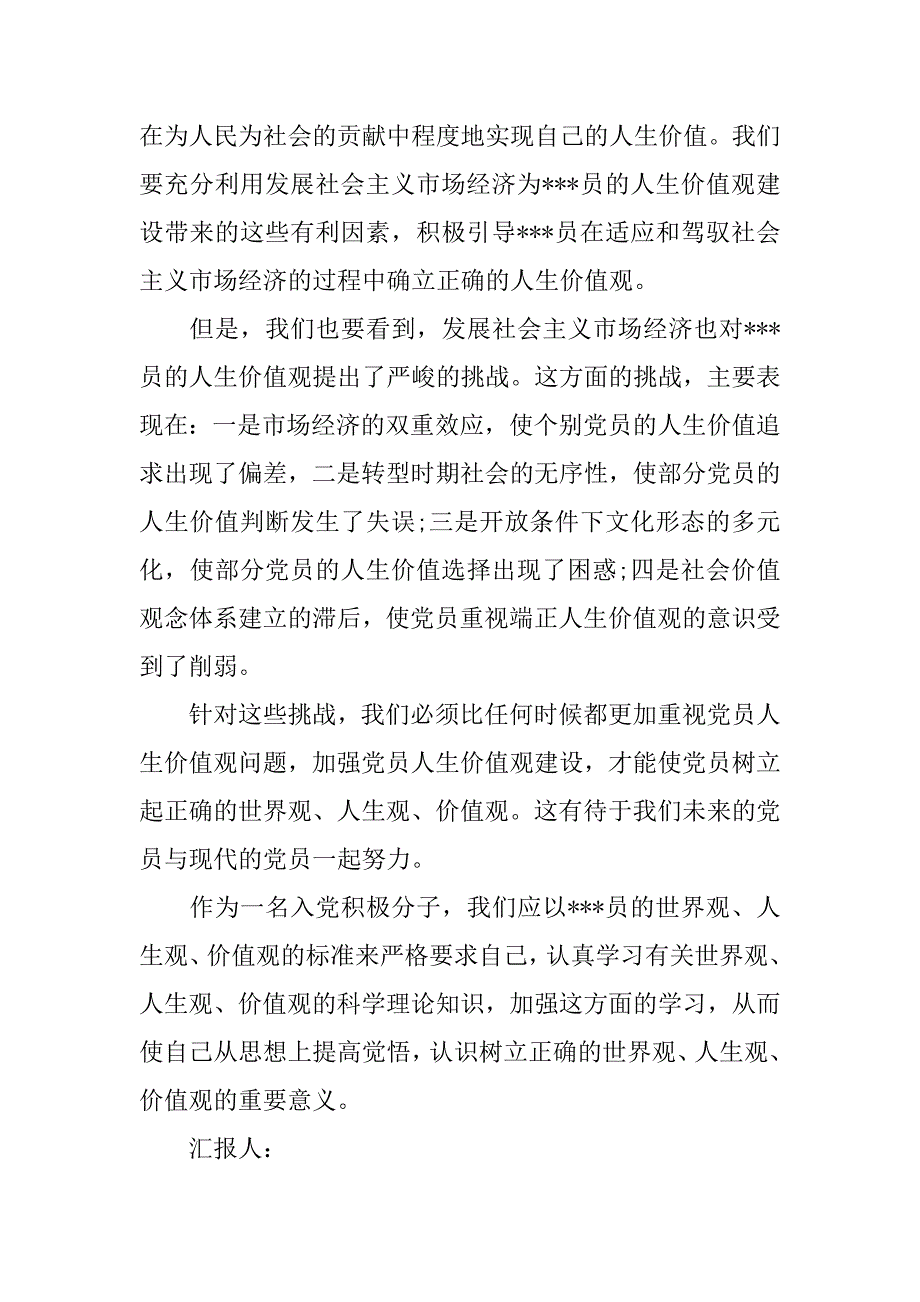 在为人民为社会的贡献中程度地实现自己的人生价值。我们要充分利用发展社会主义市场经济为***员的人生价值观建设带来的这些有利因素，积极引导***员在适应和驾驭社会主义市场经济的过程中确立正确的人生价值观。

但是，我们也要看到，发展社会主义市场经济也对***员的人生价值观提出了严峻的挑战。这方面的挑战，主要表现在：一是市场经济的双重效应，使个别党员的人生价值追求出现了偏差，二是转型时期社会的无序性，使部分党员的人生价值判断发生了失误;三是开放条件下文化形态的多元化，使部分党员的人生价值选择出现了困惑;四是社会价值观念体系建立的滞后，使党员重视端正人生价值观的意识受到了削弱。

针对这些挑战，我们必须比任何时候都更加重视党员人生价值观问题，加强党员人生价值观建设，才能使党员树立起正确的世界观、人生观、价值观。这有待于我们未来的党员与现代的党员一起努力。

作为一名入党积极分子，我们应以***员的世界观、人生观、价值观的标准来严格要求自己，认真学习有关世界观、人生观、价值观的科学理论知识，加强这方面的学习，从而使自己从思想上提高觉悟，认识树立正确的世界观、人生观、价值观的重要意义。

汇报人：